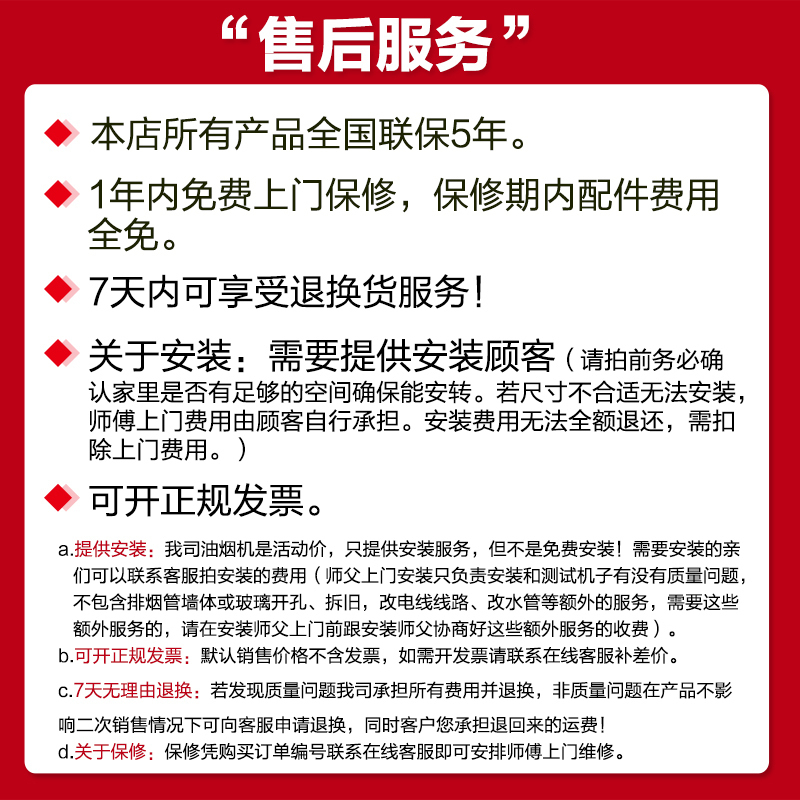 “售后服务”

本店所有产品全国联保5年。

1年内免费上门保修，保修期内配件费用全免。

7天内可享受退换货服务！

关于安装：需要提供安装顾客（请拍前务必确认家里是否有足够的空间确保能安转。若尺寸不合适无法安装，师傅上门费用由顾客自行承担。安装费用无法全额退还，需扣除上门费用。）

可开正规发票。

a.提供安装：我司油烟机是活动价，只提供安装服务，但不是免费安装！需要安装的亲们可以联系客服拍安装的费用（师父上门安装只负责安装和测试机子有没有质量问题，不包含排烟管墙体或玻璃开孔、拆旧，改电线线路、改水管等额外的服务，需要这些额外服务的，请在安装师父上门前跟安装师父协商好这些额外服务的收费）。
b.可开正规发票：默认销售价格不含发票，如需开发票请联系在线客服补差价。
c.7天无理由退换：若发现质量问题我司承担所有费用并退换，非质量问题在产品不影响二次销售情况下可向客服申请退换，同时客户您承担退回来的运费！
d.关于保修：保修凭购买订单编号联系在线客服即可安排师傅上门维修。